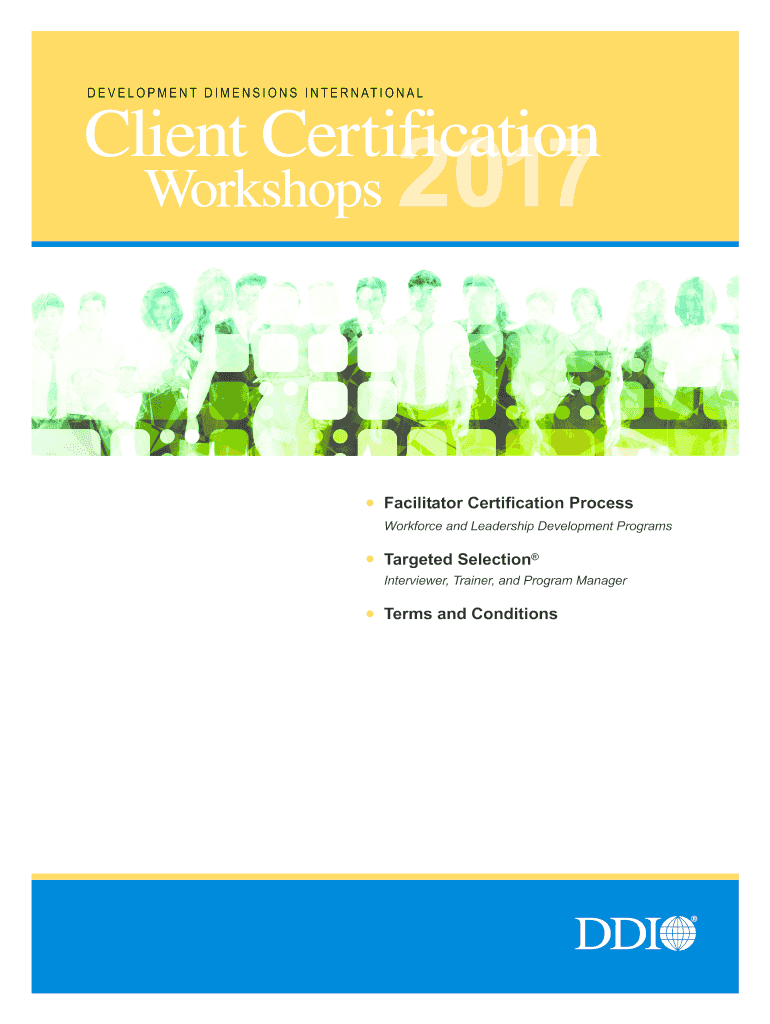 DEVELOPMENT DIMENSIONS INTERNATIONAL

Client Certification

Workshops 2017

• Facilitator Certification Process

Workforce and Leadership Development Programs

• Targeted Selection®

Interviewer, Trainer, and Program Manager

• Terms and Conditions

DDI®